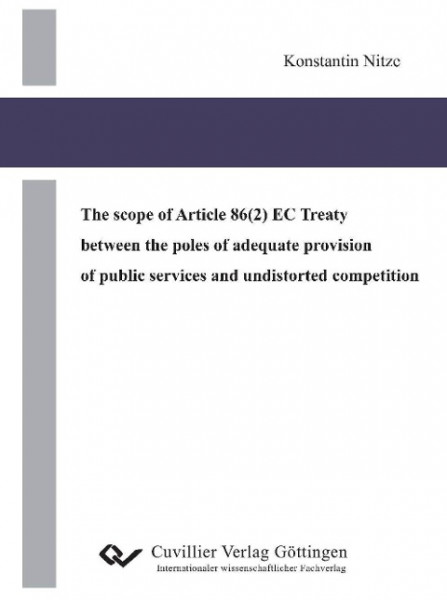 Konstantin Nitze

The scope of Article 86(2) EC Treaty between the poles of adequate provision of public services and undistorted competition

Cuvillier Verlag Göttingen
Internationaler wissenschaftlicher Fachverlag